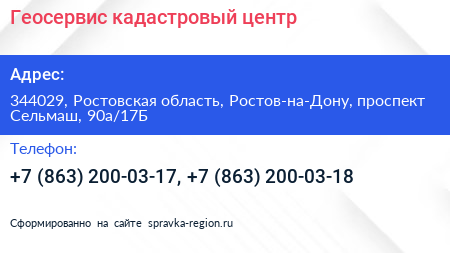 Геосервис кадастровый центр

Адрес:

344029, Ростовская область, Ростов-на-Дону, проспект Сельмаш, 90а/17Б

Телефон:

+7 (863) 200-03-17, +7 (863) 200-03-18

Сформированно на сайте spravka-region.ru